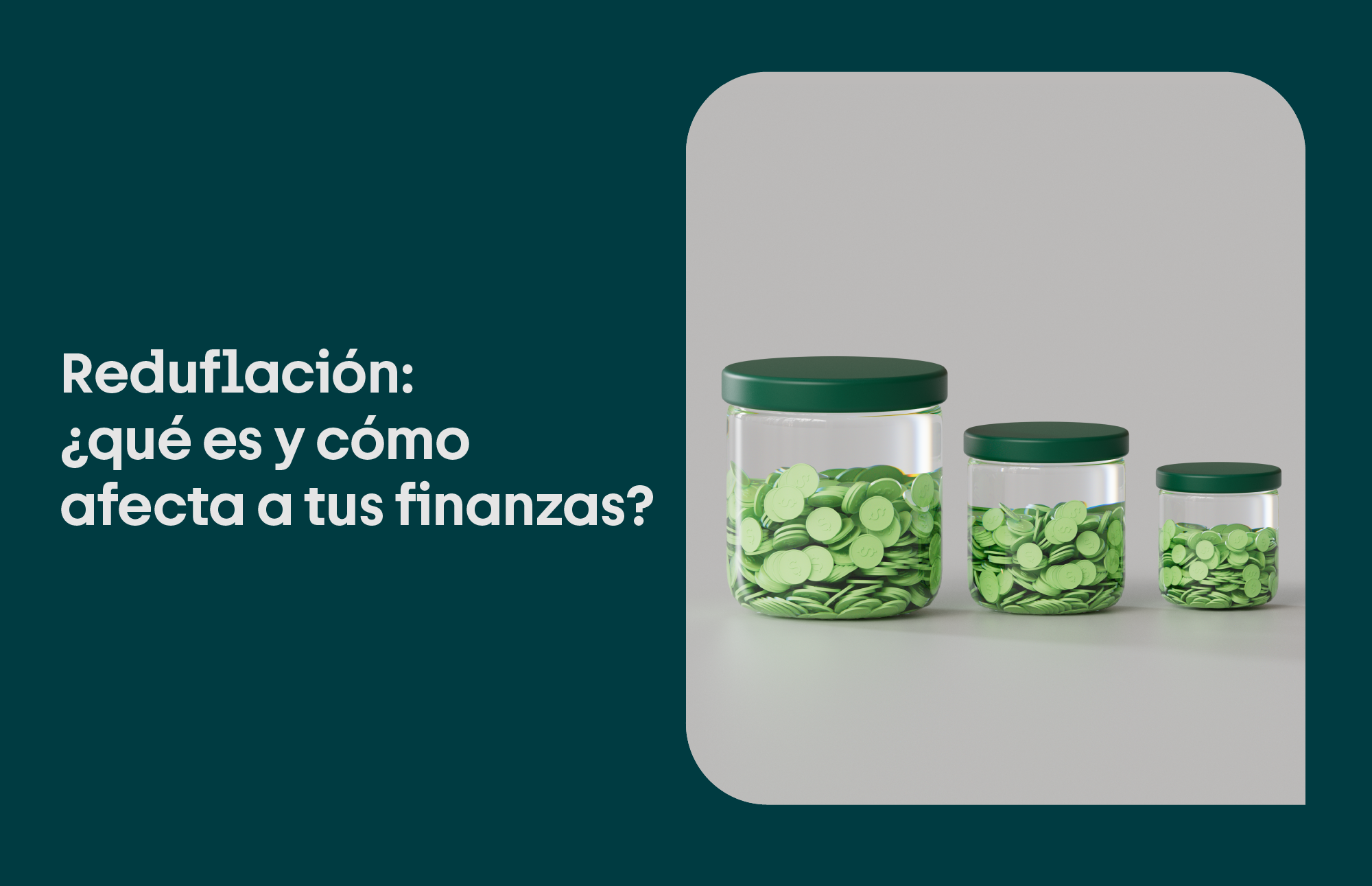 Reduflación: ¿qué es y cómo afecta a tus finanzas?